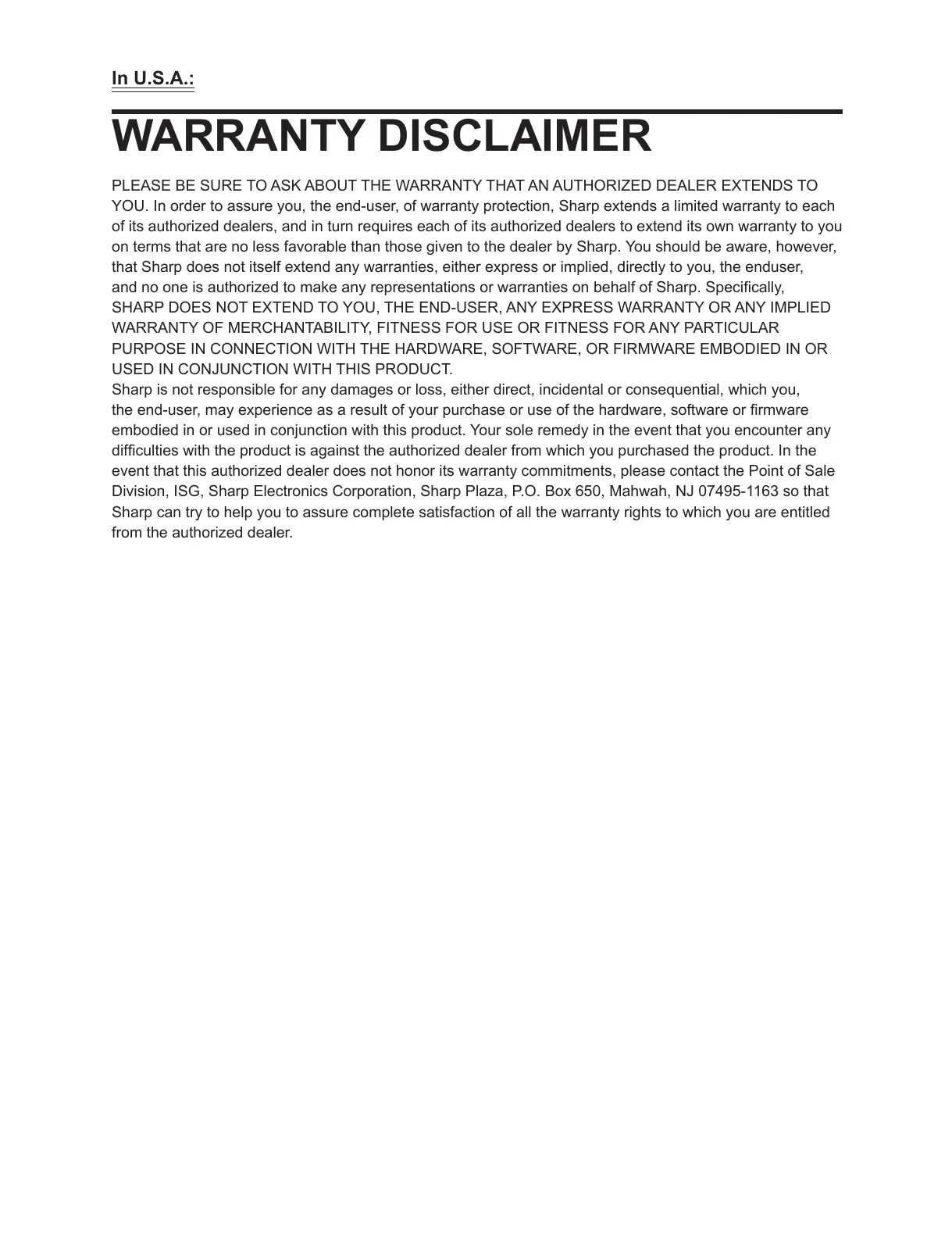 In U.S.A.:

WARRANTY DISCLAIMER

PLEASE BE SURE TO ASK ABOUT THE WARRANTY THAT AN AUTHORIZED DEALER EXTENDS TO YOU. In order to assure you, the end-user, of warranty protection, Sharp extends a limited warranty to each of its authorized dealers, and in turn requires each of its authorized dealers to extend its own warranty to you on terms that are no less favorable than those given to the dealer by Sharp. You should be aware, however, that Sharp does not itself extend any warranties, either express or implied, directly to you, the enduser, and no one is authorized to make any representations or warranties on behalf of Sharp. Specifically, SHARP DOES NOT EXTEND TO YOU, THE END-USER, ANY EXPRESS WARRANTY OR ANY IMPLIED WARRANTY OF MERCHANTABILITY, FITNESS FOR USE OR FITNESS FOR ANY PARTICULAR PURPOSE IN CONNECTION WITH THE HARDWARE, SOFTWARE, OR FIRMWARE EMBODIED IN OR USED IN CONJUNCTION WITH THIS PRODUCT.
Sharp is not responsible for any damages or loss, either direct, incidental or consequential, which you, the end-user, may experience as a result of your purchase or use of the hardware, software or firmware embodied in or used in conjunction with this product. Your sole remedy in the event that you encounter any difficulties with the product is against the authorized dealer from which you purchased the product. In the event that this authorized dealer does not honor its warranty commitments, please contact the Point of Sale Division, ISG, Sharp Electronics Corporation, Sharp Plaza, P.O. Box 650, Mahwah, NJ 07495-1163 so that Sharp can try to help you to assure complete satisfaction of all the warranty rights to which you are entitled from the authorized dealer.